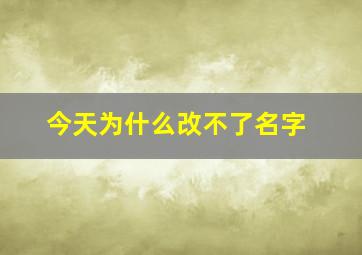 今天为什么改不了名字